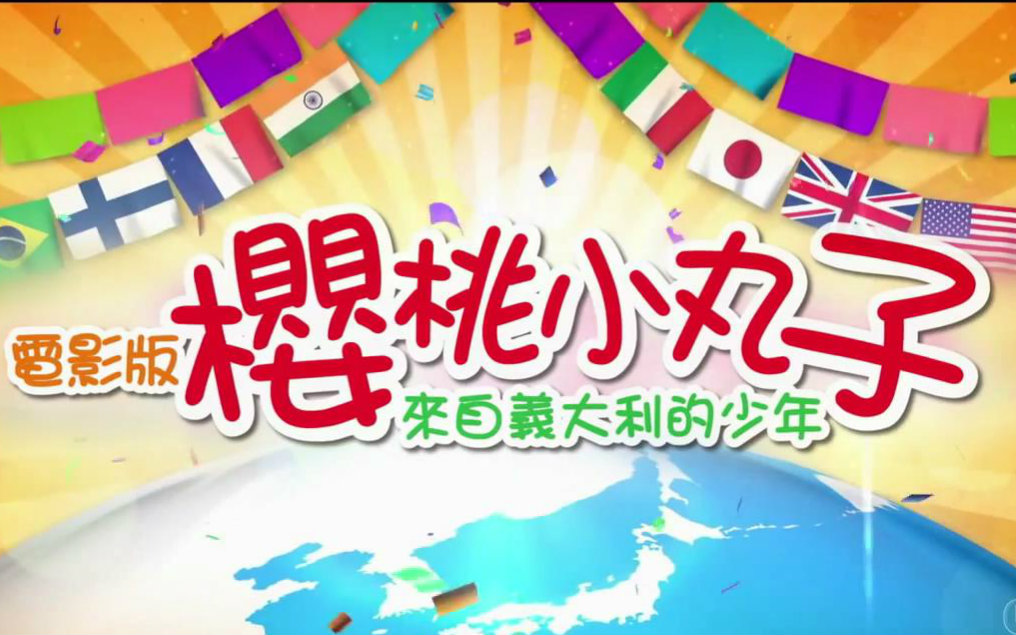 電影版
櫻桃小丸子
來自義大利的少年